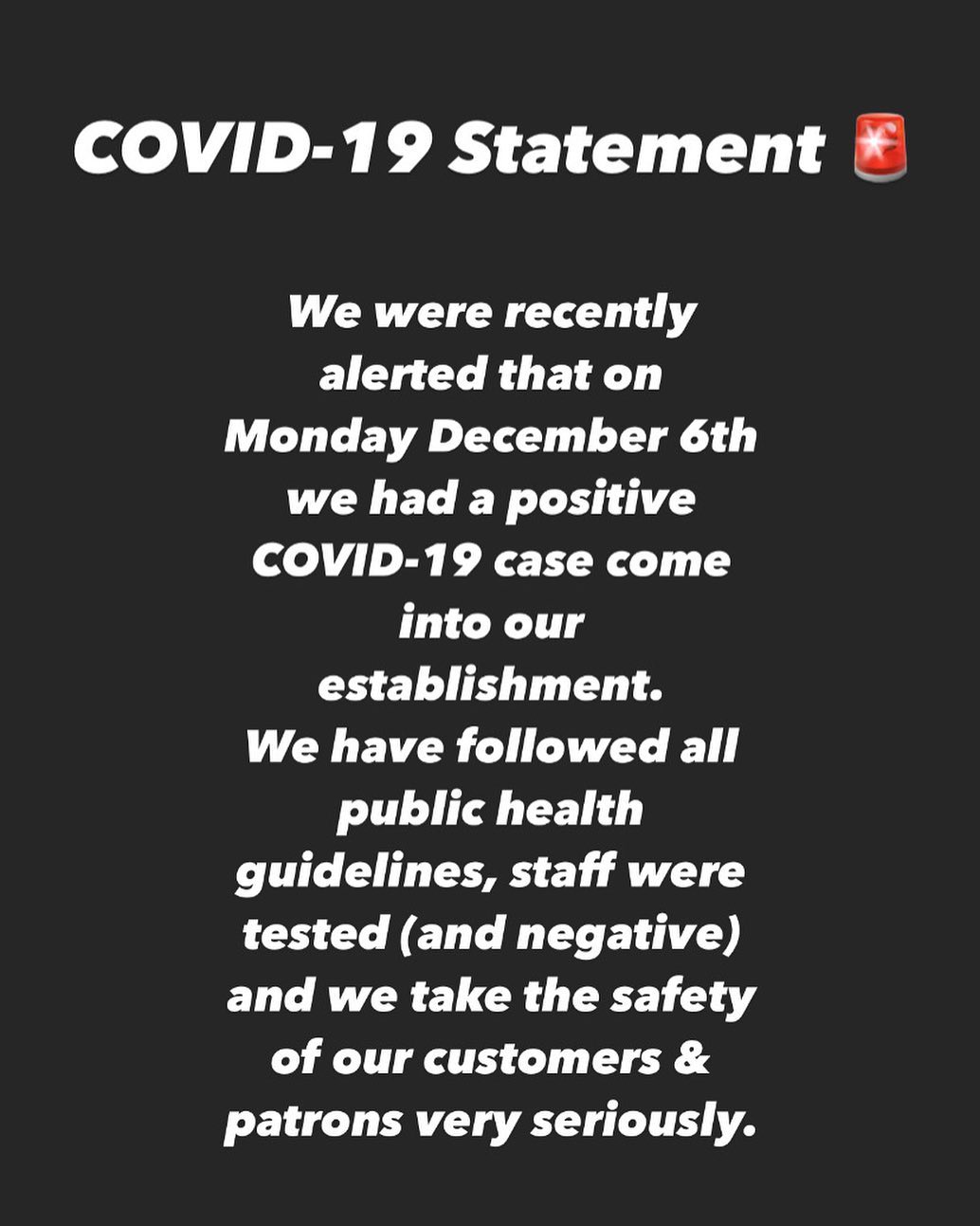 COVID-19 Statement 🚨

We were recently alerted that on Monday December 6th we had a positive COVID-19 case come into our establishment.
We have followed all public health guidelines, staff were tested (and negative) and we take the safety of our customers & patrons very seriously.